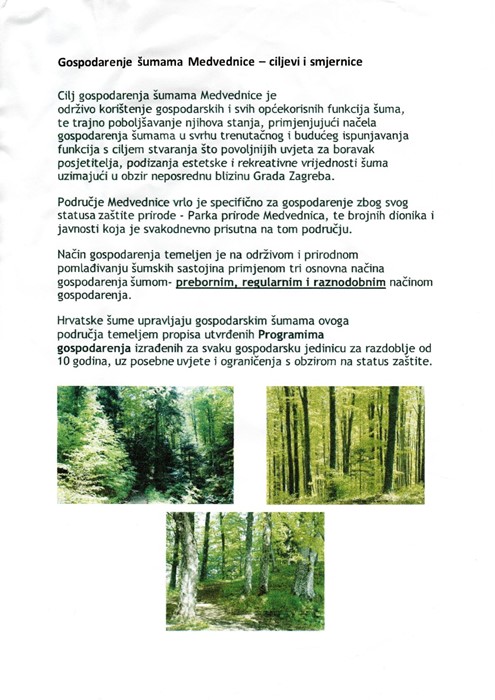 Gospodarenje šumama Medvednice – ciljevi i smjernice

Cilj gospodarenja šumama Medvednice je održivo korištenje gospodarskih i svih općekorisnih funkcija šuma, te trajno poboljšavanje njihova stanja, primjenjujući načela gospodarenja šumama u svrhu trenutačnog i budućeg ispunjavanja funkcija s ciljem stvaranja što povoljnijih uvjeta za boravak posjetitelja, podizanja estetske i rekreativne vrijednosti šuma uzimajući u obzir neposrednu blizinu Grada Zagreba.

Područje Medvednice vrlo je specifično za gospodarenje zbog svog statusa zaštite prirode - Parka prirode Medvednica, te brojnih dionika i javnosti koja je svakodnevno prisutna na tom području.

Način gospodarenja temeljen je na održivom i prirodnom pomlađivanju šumskih sastojina primjenom tri osnovna načina gospodarenja šumom- prebornim, regularnim i raznodobnim načinom gospodarenja.

Hrvatske šume upravljaju gospodarskim šumama ovoga područja temeljem propisa utvrđenih Programima gospodarenja izrađenih za svaku gospodarsku jedinicu za razdoblje od 10 godina, uz posebne uvjete i ograničenja s obzirom na status zaštite.